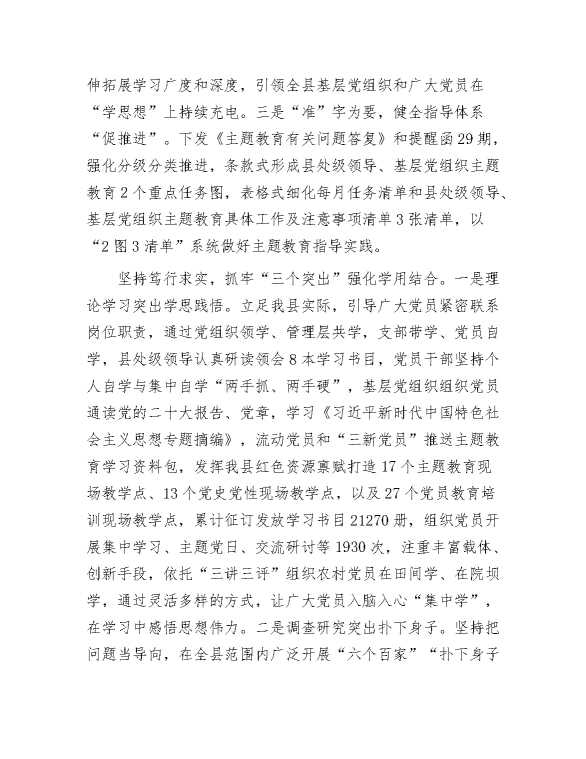 伸拓展学习广度和深度，引领全县基层党组织和广大党员在“学思想”上持续充电。三是“准”字为要，健全指导体系“促推进”。下发《主题教育有关问题答复》和提醒函29期，强化分级分类推进，条款式形成县处级领导、基层党组织主题教育2个重点任务图，表格式细化每月任务清单和县处级领导、基层党组织主题教育具体工作及注意事项清单3张清单，以“2图3清单”系统做好主题教育指导实践。

坚持笃行求实，抓牢“三个突出”强化学用结合。一是理论学习突出学思践悟。立足我县实际，引导广大党员紧密联系岗位职责，通过党组织领学、管理层共学，支部带学、党员自学，县处级领导认真研读领会8本学习书目，党员干部坚持个人自学与集中自学“两手抓、两手硬”，基层党组织组织党员通读党的二十大报告、党章，学习《习近平新时代中国特色社会主义思想专题摘编》，流动党员和“三新党员”推送主题教育学习资料包，发挥我县红色资源禀赋打造17个主题教育现场教学点、13个党史党性现场教学点，以及27个党员教育培训现场教学点，累计征订发放学习书目21270册，组织党员开展集中学习、主题党日、交流研讨等1930次，注重丰富载体、创新手段，依托“三讲三评”组织农村党员在田间学、在院坝学，通过灵活多样的方式，让广大党员入脑入心“集中学”，在学习中感悟思想伟力。二是调查研究突出扑下身子。坚持把问题当导向，在全县范围内广泛开展“六个百家”“扑下身子